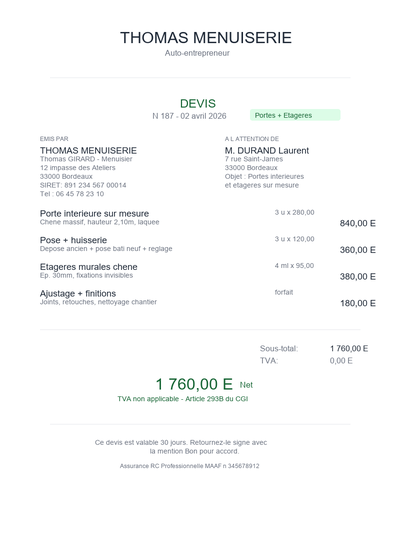 THOMAS MENUISERIE
Auto-entrepreneur

DEVIS
N 187 - 02 avril 2026

Portes + Etageres

EMIS PAR
THOMAS MENUISERIE
Thomas GIRARD - Menuisier
12 impasse des Ateliers
33000 Bordeaux
SIRET: 891 234 567 00014
Tel : 06 45 78 23 10

A L ATTENTION DE
M. DURAND Laurent
7 rue Saint-James
33000 Bordeaux
Objet : Portes interieures et etageres sur mesure

Porte interieure sur mesure
Chene massif, hauteur 2,10m, laquee
3 u x 280,00
840,00 E

Pose + huisserie
Depose ancien + pose bati neuf + reglage
3 u x 120,00
360,00 E

Etageres murales chene
Ep. 30mm, fixations invisibles
4 ml x 95,00
380,00 E

Ajustage + finitions
Joints, retouches, nettoyage chantier
forfait
180,00 E

Sous-total: 1 760,00 E
TVA: 0,00 E

1 760,00 E Net
TVA non applicable - Article 293B du CGI

Ce devis est valable 30 jours. Retournez-le signe avec la mention Bon pour accord.

Assurance RC Professionnelle MAAF n 345678912